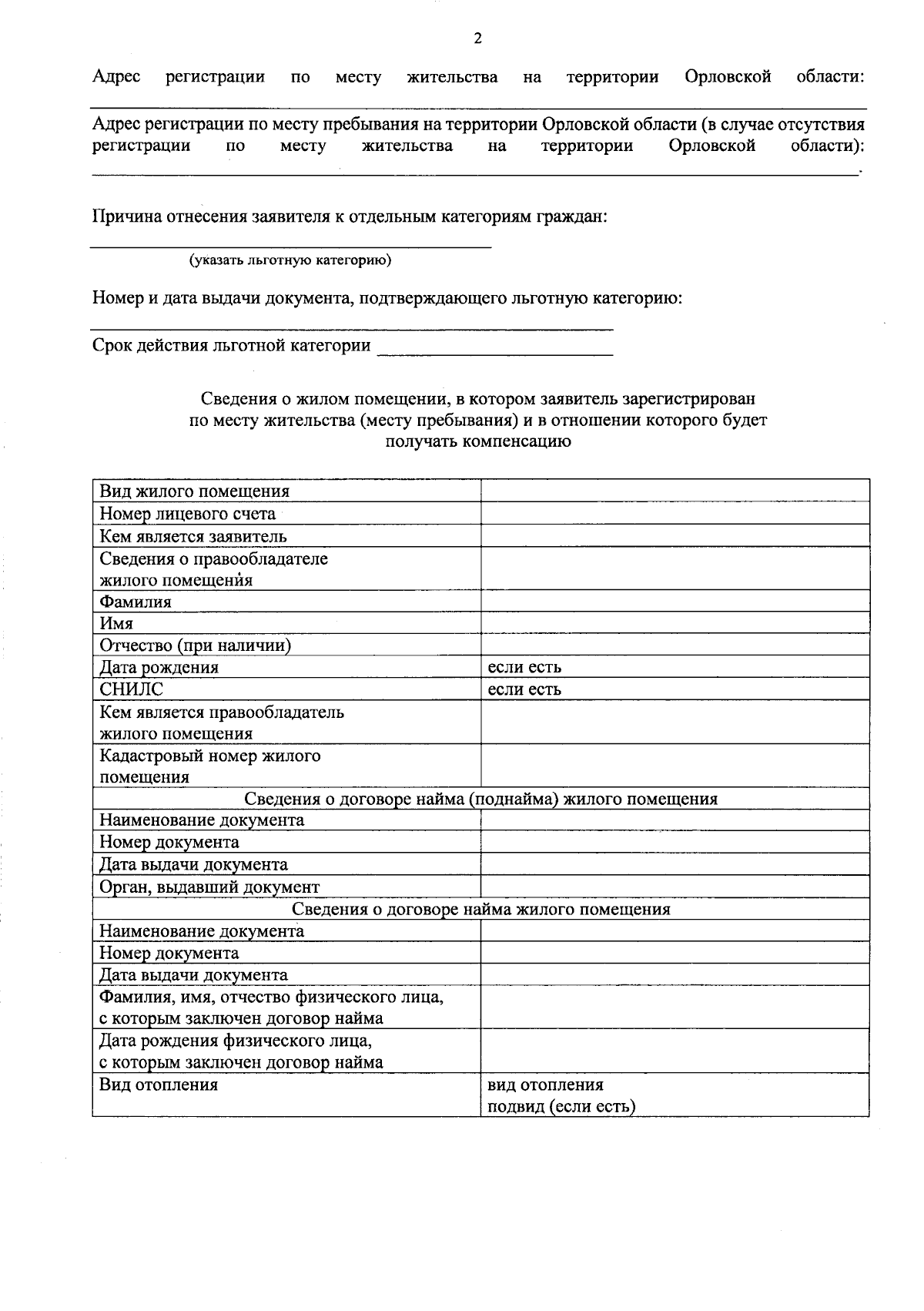 2

Адрес регистрации по месту жительства на территории Орловской области: ____

Адрес регистрации по месту пребывания на территории Орловской области (в случае отсутствия регистрации по месту жительства на территории Орловской области): ____.

Причина отнесения заявителя к отдельным категориям граждан:

____
(указать льготную категорию)

Номер и дата выдачи документа, подтверждающего льготную категорию:

____

Срок действия льготной категории ____

Сведения о жилом помещении, в котором заявитель зарегистрирован по месту жительства (месту пребывания) и в отношении которого будет получать компенсацию

| Вид жилого помещения | |
|---|---|
| Номер лицевого счета | |
| Кем является заявитель | |
| Сведения о правообладателе жилого помещения | |
| Фамилия | |
| Имя | |
| Отчество (при наличии) | |
| Дата рождения | если есть |
| СНИЛС | если есть |
| Кем является правообладатель жилого помещения | |
| Кадастровый номер жилого помещения | |
| Сведения о договоре найма (поднайма) жилого помещения | |
| Наименование документа | |
| Номер документа | |
| Дата выдачи документа | |
| Орган, выдавший документ | |
| Сведения о договоре найма жилого помещения | |
| Наименование документа | |
| Номер документа | |
| Дата выдачи документа | |
| Фамилия, имя, отчество физического лица, с которым заключен договор найма | |
| Дата рождения физического лица, с которым заключен договор найма | |
| Вид отопления | вид отопления подвид (если есть) |